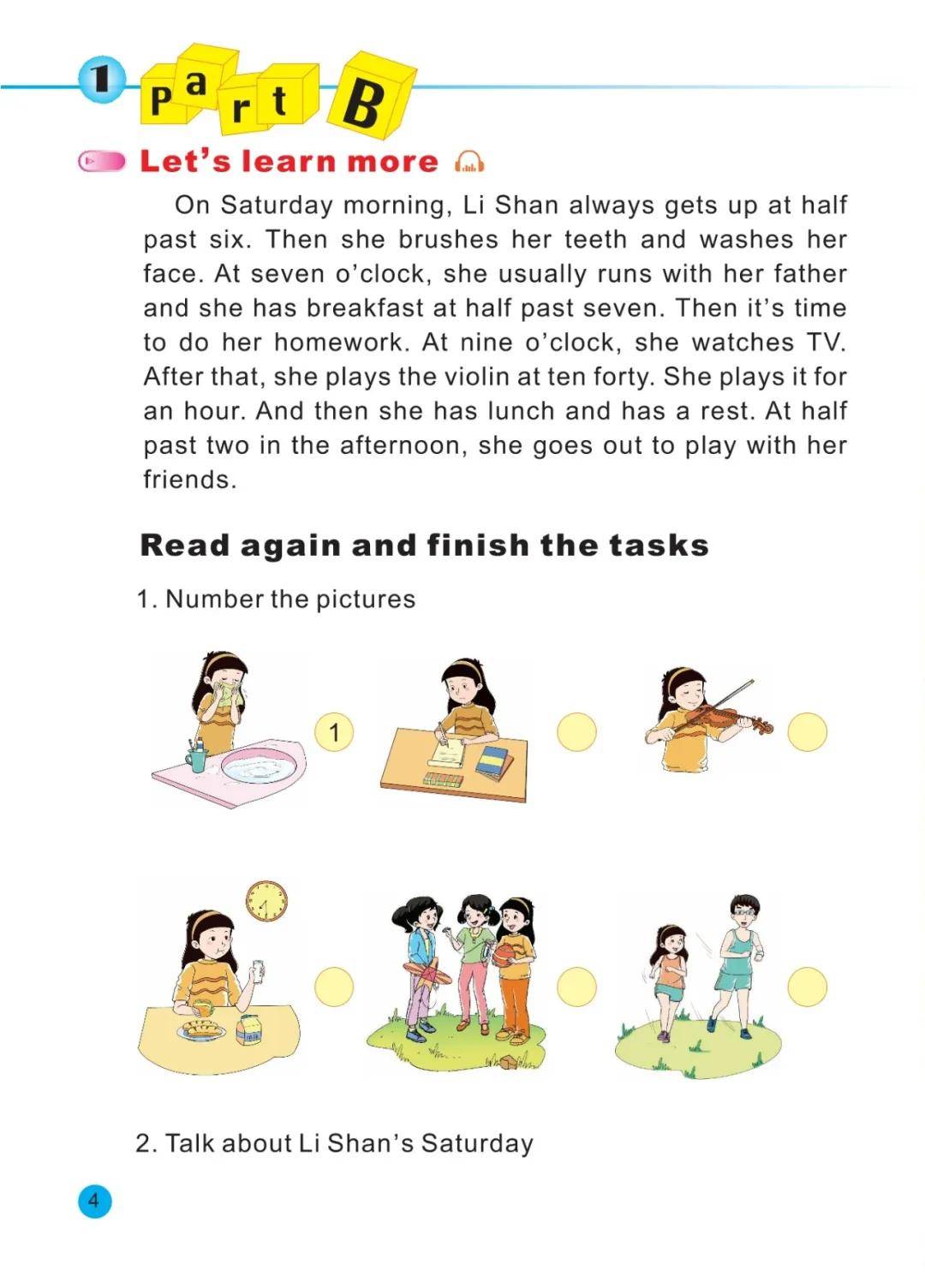 1 Part B

Let's learn more

On Saturday morning, Li Shan always gets up at half past six. Then she brushes her teeth and washes her face. At seven o'clock, she usually runs with her father and she has breakfast at half past seven. Then it's time to do her homework. At nine o'clock, she watches TV. After that, she plays the violin at ten forty. She plays it for an hour. And then she has lunch and has a rest. At half past two in the afternoon, she goes out to play with her friends.

Read again and finish the tasks

1. Number the pictures

1

2. Talk about Li Shan's Saturday

4